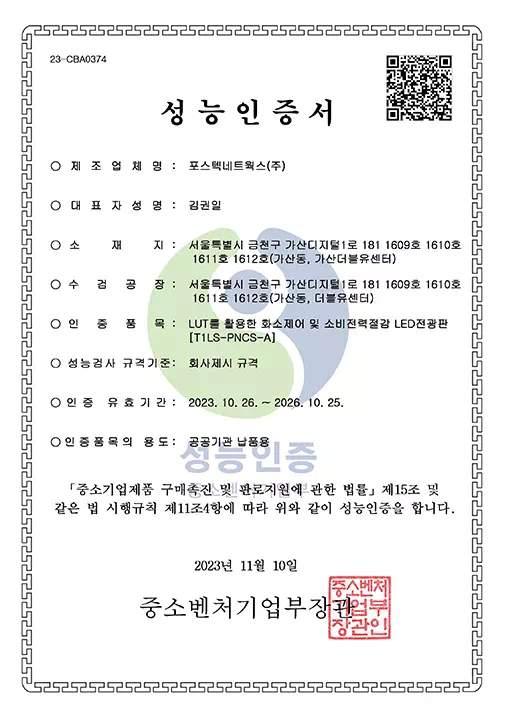 23-CBA0374

성 능 인 증 서

○ 제 조 업 체 명 : 포스텍네트웍스(주)

○ 대 표 자 성 명 : 김권일

○ 소 재 지 : 서울특별시 금천구 가산디지털1로 181 1609호 1610호 1611호 1612호(가산동, 가산더블유센터)

○ 수 검 공 장 : 서울특별시 금천구 가산디지털1로 181 1609호 1610호 1611호 1612호(가산동, 더블유센터)

○ 인 증 품 목 : LUT를 활용한 화소제어 및 소비전력절감 LED전광판 [T1LS-PNCS-A]

○ 성능검사 규격기준: 회사제시 규격

○ 인 증 유 효 기 간 : 2023. 10. 26. ~ 2026. 10. 25.

○ 인증품목의 용도: 공공기관 납품용

성능인증

「중소기업제품 구매촉진 및 판로지원에 관한 법률」 제15조 및 같은 법 시행규칙 제11조4항에 따라 위와 같이 성능인증을 합니다.

2023년 11월 10일

중소벤처기업부장관

중소벤처기업부장관인